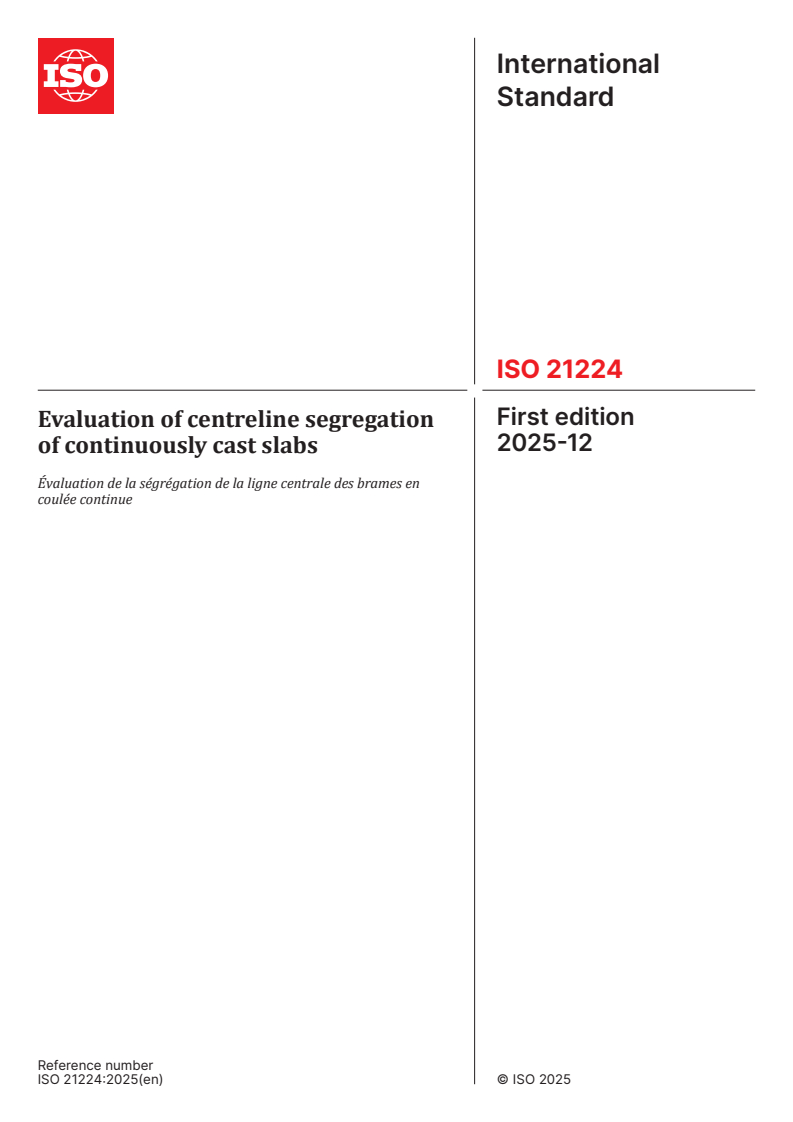 ISO

International Standard

ISO 21224

Evaluation of centreline segregation of continuously cast slabs

Évaluation de la ségrégation de la ligne centrale des brames en coulée continue

First edition
2025-12

Reference number
ISO 21224:2025(en)

© ISO 2025